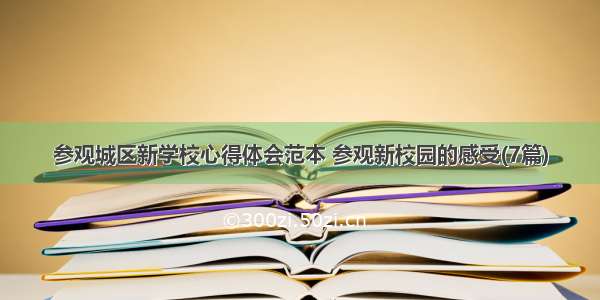 参观城区新学校心得体会范本 参观新校园的感受(7篇)

©300zi.50zi.cn